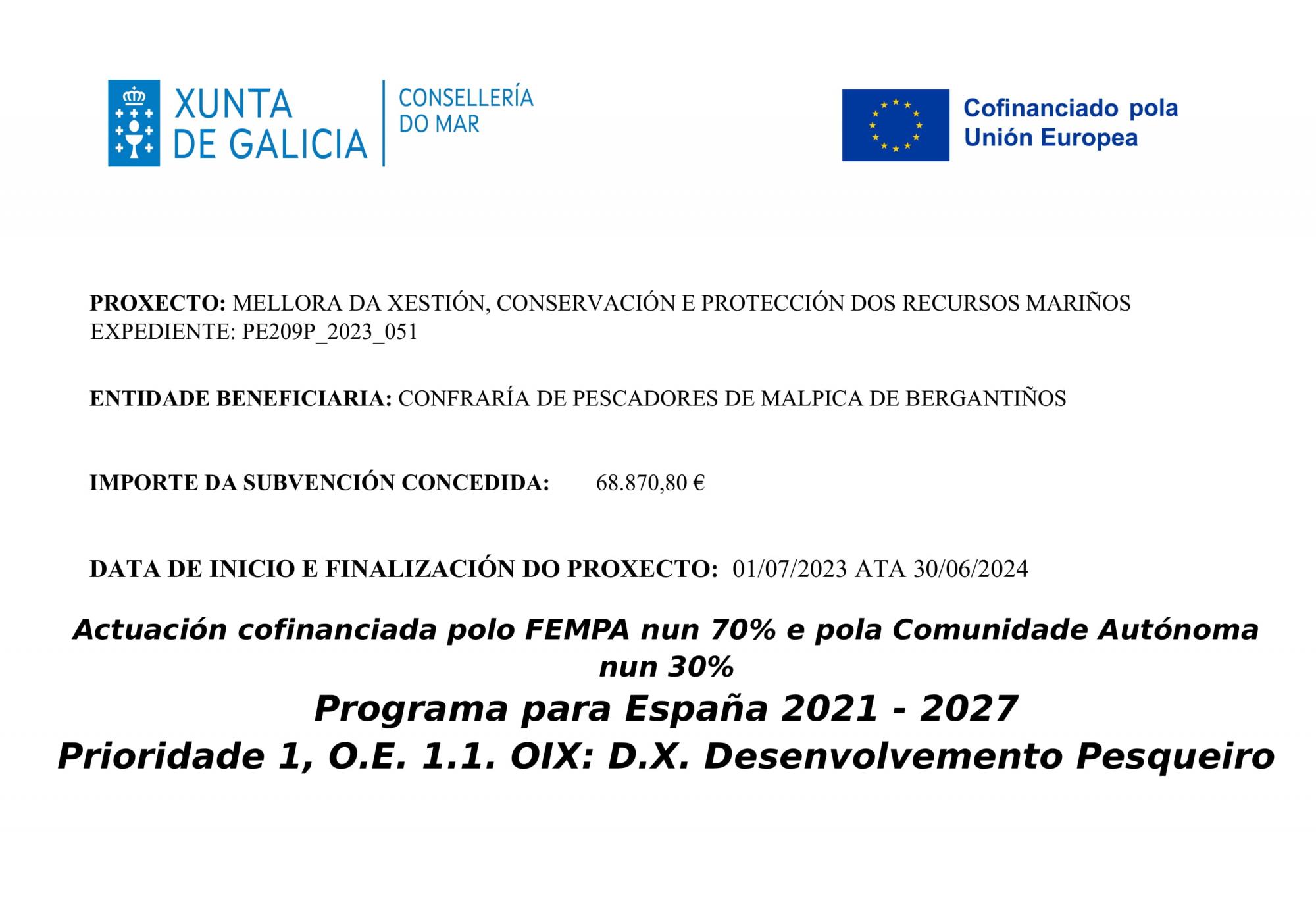 XUNTA DE GALICIA

CONSELLERÍA DO MAR

Cofinanciado pola Unión Europea

PROXECTO: MELLORA DA XESTIÓN, CONSERVACIÓN E PROTECCIÓN DOS RECURSOS MARIÑOS
EXPEDIENTE: PE209P_2023_051

ENTIDADE BENEFICIARIA: CONFRARÍA DE PESCADORES DE MALPICA DE BERGANTIÑOS

IMPORTE DA SUBVENCIÓN CONCEDIDA: 68.870,80 €

DATA DE INICIO E FINALIZACIÓN DO PROXECTO: 01/07/2023 ATA 30/06/2024

Actuación cofinanciada polo FEMPA nun 70% e pola Comunidade Autónoma nun 30%

Programa para España 2021 - 2027

Prioridade 1, O.E. 1.1. OIX: D.X. Desenvolvemento Pesqueiro